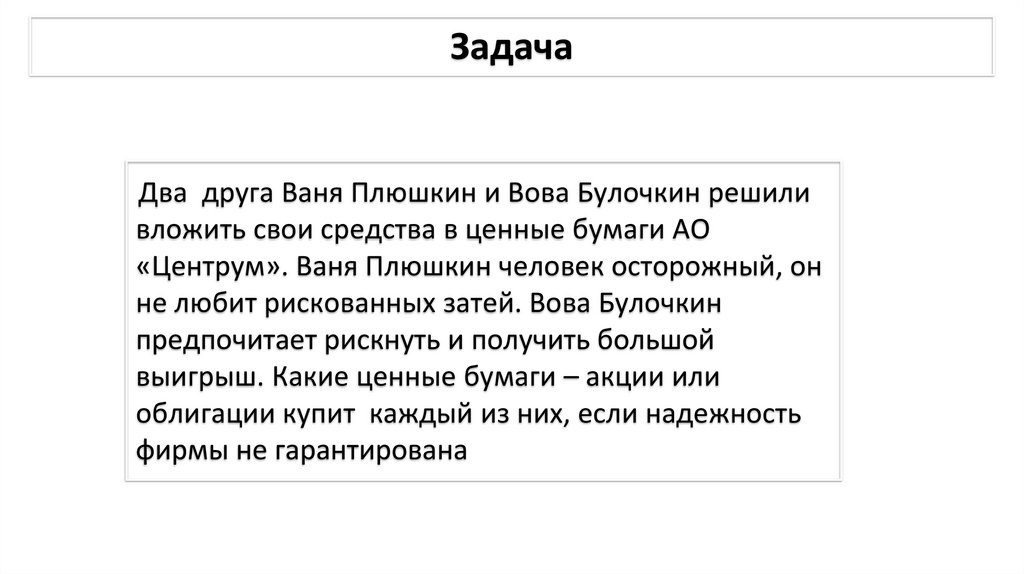 Задача

Два друга Ваня Плюшкин и Вова Булочкин решили вложить свои средства в ценные бумаги АО «Центрум». Ваня Плюшкин человек осторожный, он не любит рискованных затей. Вова Булочкин предпочитает рискнуть и получить большой выигрыш. Какие ценные бумаги – акции или облигации купит каждый из них, если надежность фирмы не гарантирована